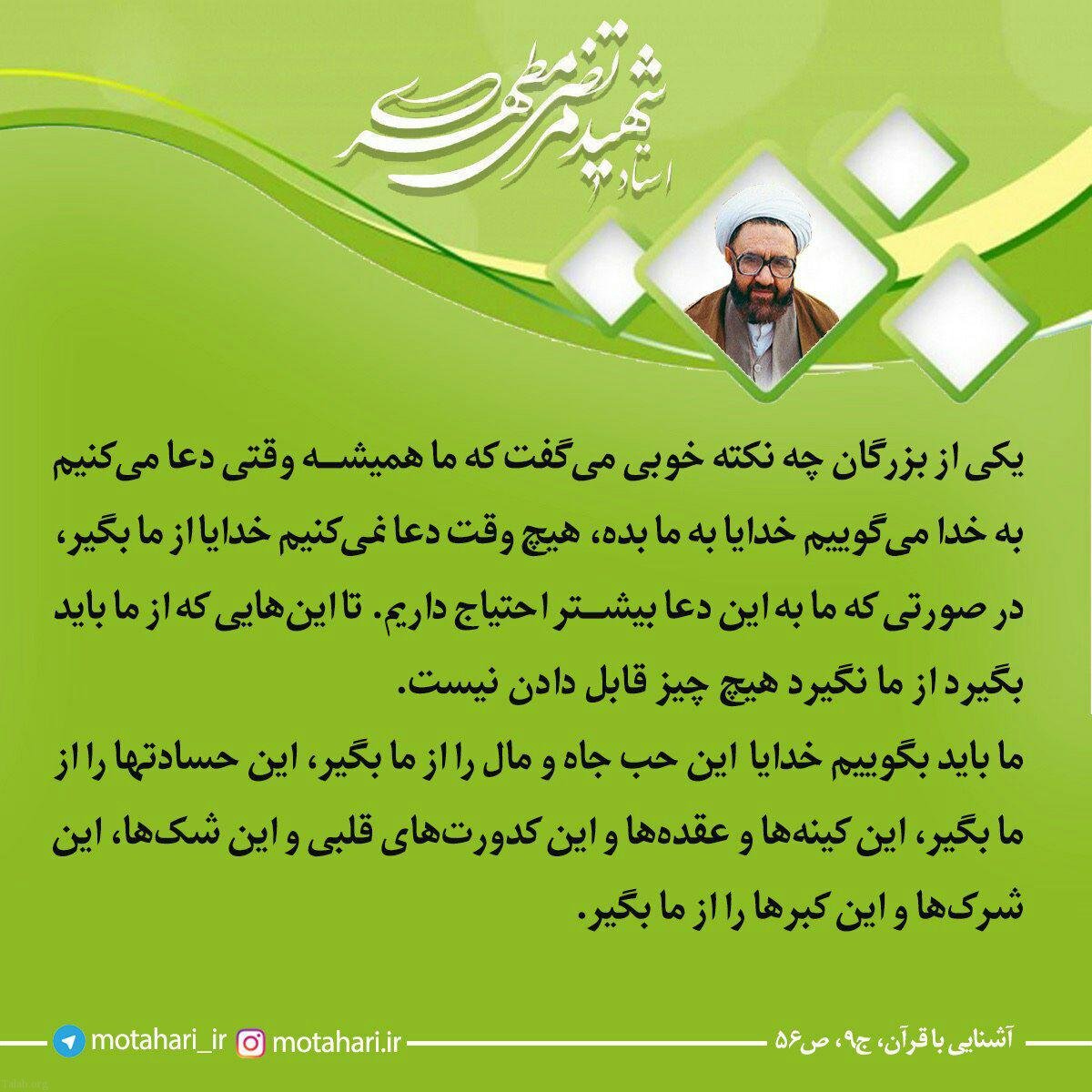 استاد شهید مرتضی مطهری

یکی از بزرگان چه نکته خوبی می‌گفت که ما همیشه وقتی دعا می‌کنیم به خدا می‌گوییم خدایا به ما بده، هیچ وقت دعا نمی‌کنیم خدایا از ما بگیر، در صورتی که ما به این دعا بیشتر احتیاج داریم. تا این‌هایی که از ما باید بگیرد از ما نگیرد هیچ چیز قابل دادن نیست.

ما باید بگوییم خدایا این حب جاه و مال را از ما بگیر، این حسادتها را از ما بگیر، این کینه‌ها و عقده‌ها و این کدورت‌های قلبی و این شک‌ها، این شرک‌ها و این کبرها را از ما بگیر.

آشنایی با قرآن، ج۹، ص۵۶

motahari.ir

motahari_ir